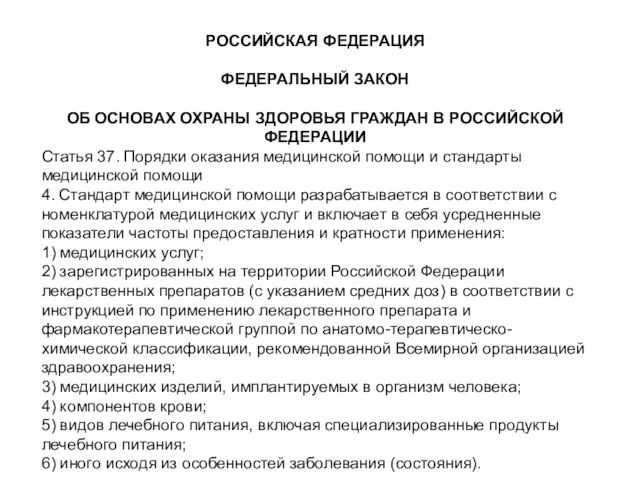 РОССИЙСКАЯ ФЕДЕРАЦИЯ

ФЕДЕРАЛЬНЫЙ ЗАКОН

ОБ ОСНОВАХ ОХРАНЫ ЗДОРОВЬЯ ГРАЖДАН В РОССИЙСКОЙ ФЕДЕРАЦИИ

Статья 37. Порядки оказания медицинской помощи и стандарты медицинской помощи
4. Стандарт медицинской помощи разрабатывается в соответствии с номенклатурой медицинских услуг и включает в себя усредненные показатели частоты предоставления и кратности применения:
1) медицинских услуг;
2) зарегистрированных на территории Российской Федерации лекарственных препаратов (с указанием средних доз) в соответствии с инструкцией по применению лекарственного препарата и фармакотерапевтической группой по анатомо-терапевтическо-химической классификации, рекомендованной Всемирной организацией здравоохранения;
3) медицинских изделий, имплантируемых в организм человека;
4) компонентов крови;
5) видов лечебного питания, включая специализированные продукты лечебного питания;
6) иного исходя из особенностей заболевания (состояния).